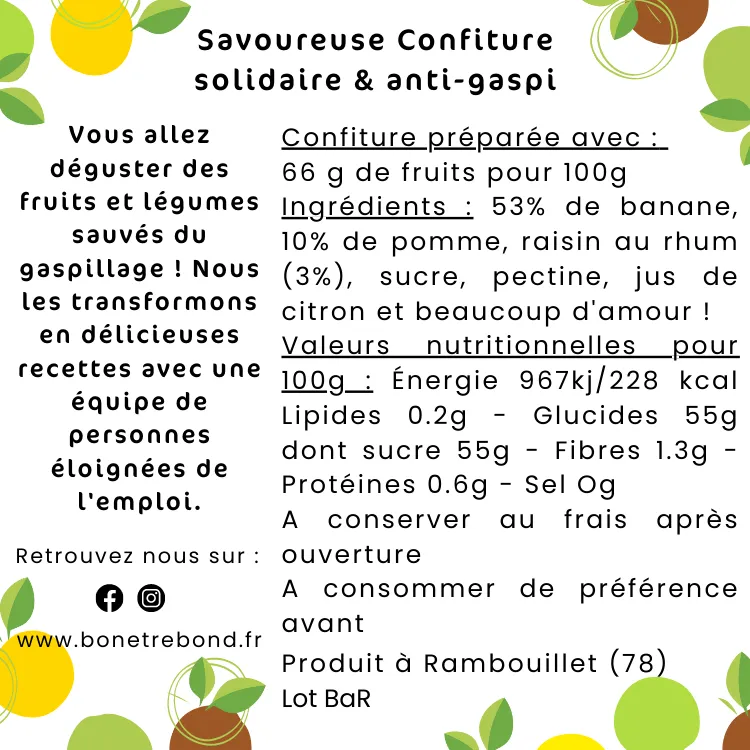 Savoureuse Confiture solidaire & anti-gaspi

Vous allez déguster des fruits et légumes sauvés du gaspillage ! Nous les transformons en délicieuses recettes avec une équipe de personnes éloignées de l'emploi.

Retrouvez nous sur :

www.bonetrebond.fr

Confiture préparée avec :
66 g de fruits pour 100g
Ingrédients : 53% de banane, 10% de pomme, raisin au rhum (3%), sucre, pectine, jus de citron et beaucoup d'amour !
Valeurs nutritionnelles pour 100g : Énergie 967kj/228 kcal Lipides 0.2g - Glucides 55g dont sucre 55g - Fibres 1.3g - Protéines 0.6g - Sel Og
A conserver au frais après ouverture
A consommer de préférence avant
Produit à Rambouillet (78)
Lot BaR